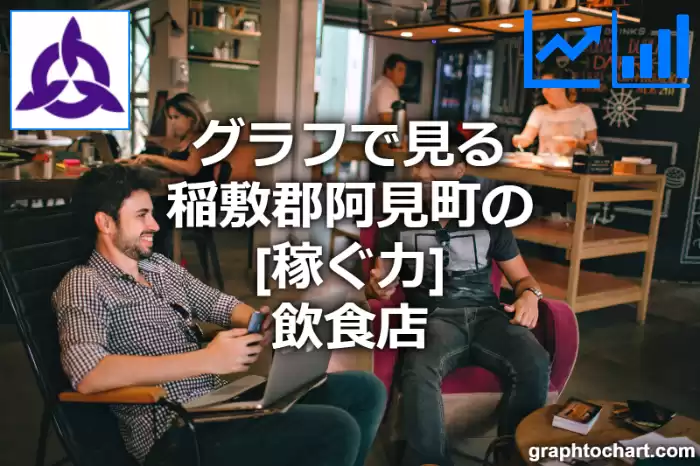 グラフで見る
稲敷郡阿見町の
[稼ぐ力]
飲食店

graphtochart.com